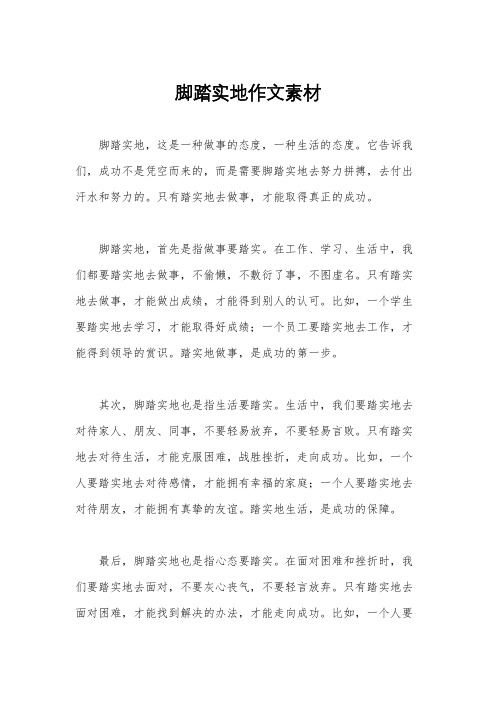 脚踏实地作文素材

脚踏实地，这是一种做事的态度，一种生活的态度。它告诉我们，成功不是凭空而来的，而是需要脚踏实地去努力拼搏，去付出汗水和努力的。只有踏实地去做事，才能取得真正的成功。

脚踏实地，首先是指做事要踏实。在工作、学习、生活中，我们都要踏实地去做事，不偷懒，不敷衍了事，不图虚名。只有踏实地去做事，才能做出成绩，才能得到别人的认可。比如，一个学生要踏实地去学习，才能取得好成绩；一个员工要踏实地去工作，才能得到领导的赏识。踏实地做事，是成功的第一步。

其次，脚踏实地也是指生活要踏实。生活中，我们要踏实地去对待家人、朋友、同事，不要轻易放弃，不要轻易言败。只有踏实地去对待生活，才能克服困难，战胜挫折，走向成功。比如，一个人要踏实地去对待感情，才能拥有幸福的家庭；一个人要踏实地去对待朋友，才能拥有真挚的友谊。踏实地生活，是成功的保障。

最后，脚踏实地也是指心态要踏实。在面对困难和挫折时，我们要踏实地去面对，不要灰心丧气，不要轻言放弃。只有踏实地去面对困难，才能找到解决的办法，才能走向成功。比如，一个人要